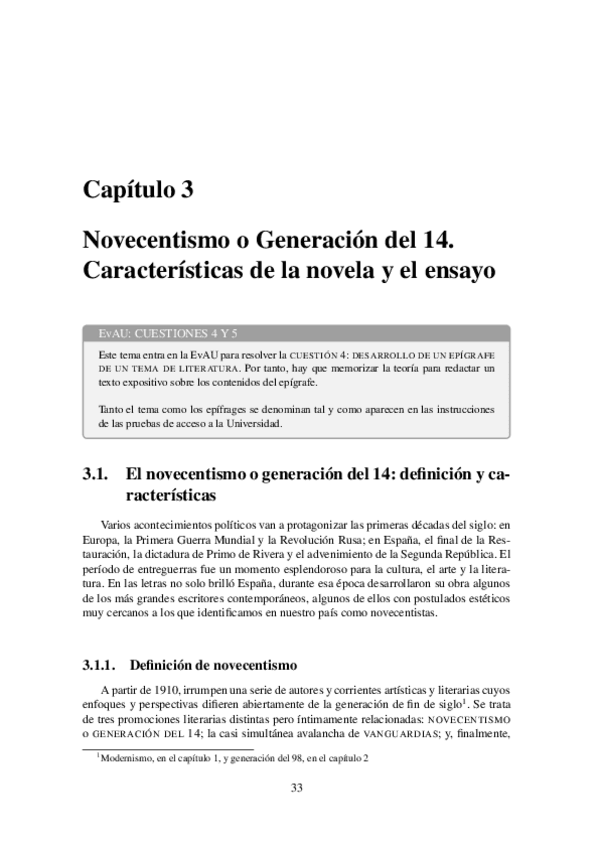 Capítulo 3

Novecentismo o Generación del 14. Características de la novela y el ensayo

EvAU: CUESTIONES 4 Y 5

Este tema entra en la EvAU para resolver la CUESTIÓN 4: DESARROLLO DE UN EPÍGRAFE DE UN TEMA DE LITERATURA. Por tanto, hay que memorizar la teoría para redactar un texto expositivo sobre los contenidos del epígrafe.

Tanto el tema como los epífrages se denominan tal y como aparecen en las instrucciones de las pruebas de acceso a la Universidad.

3.1. El novecentismo o generación del 14: definición y características

Varios acontecimientos políticos van a protagonizar las primeras décadas del siglo: en Europa, la Primera Guerra Mundial y la Revolución Rusa; en España, el final de la Restauración, la dictadura de Primo de Rivera y el advenimiento de la Segunda República. El período de entreguerras fue un momento esplendoroso para la cultura, el arte y la literatura. En las letras no solo brilló España, durante esa época desarrollaron su obra algunos de los más grandes escritores contemporáneos, algunos de ellos con postulados estéticos muy cercanos a los que identificamos en nuestro país como novecentistas.

3.1.1. Definición de novecentismo

A partir de 1910, irrumpen una serie de autores y corrientes artísticas y literarias cuyos enfoques y perspectivas difieren abiertamente de la generación de fin de siglo$^1$. Se trata de tres promociones literarias distintas pero íntimamente relacionadas: NOVECENTISMO O GENERACIÓN DEL 14; la casi simultánea avalancha de VANGUARDIAS; y, finalmente,

$^1$Modernismo, en el capítulo 1, y generación del 98, en el capítulo 2

33